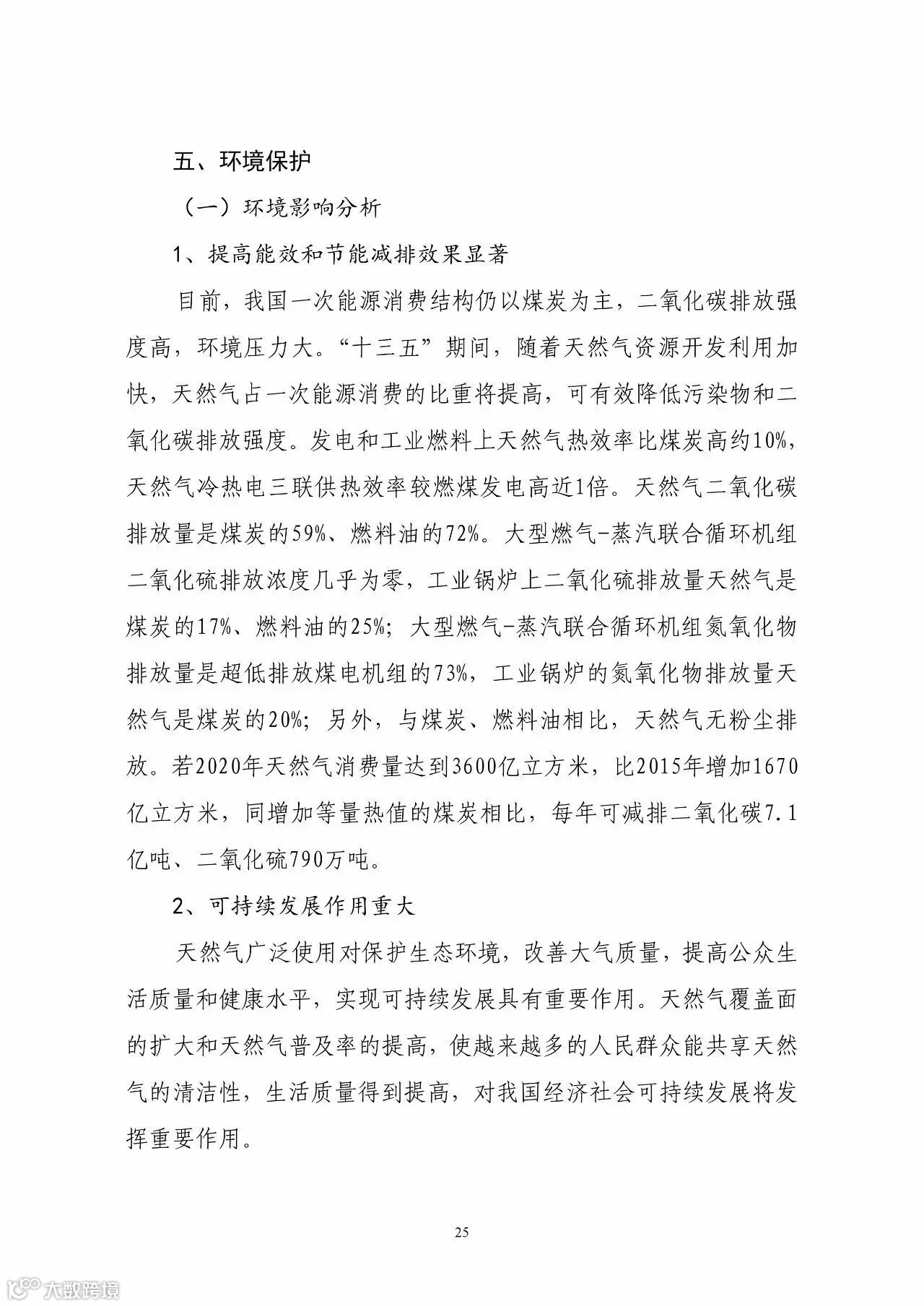 五、环境保护

（一）环境影响分析

1、提高能效和节能减排效果显著

目前，我国一次能源消费结构仍以煤炭为主，二氧化碳排放强度高，环境压力大。“十三五”期间，随着天然气资源开发利用加快，天然气占一次能源消费的比重将提高，可有效降低污染物和二氧化碳排放强度。发电和工业燃料上天然气热效率比煤炭高约10%，天然气冷热电三联供热效率较燃煤发电高近1倍。天然气二氧化碳排放量是煤炭的59%、燃料油的72%。大型燃气-蒸汽联合循环机组二氧化硫排放浓度几乎为零，工业锅炉上二氧化硫排放量天然气是煤炭的17%、燃料油的25%；大型燃气-蒸汽联合循环机组氮氧化物排放量是超低排放煤电机组的73%，工业锅炉的氮氧化物排放量天然气是煤炭的20%；另外，与煤炭、燃料油相比，天然气无粉尘排放。若2020年天然气消费量达到3600亿立方米，比2015年增加1670亿立方米，同增加等量热值的煤炭相比，每年可减排二氧化碳7.1亿吨、二氧化硫790万吨。

2、可持续发展作用重大

天然气广泛使用对保护生态环境，改善大气质量，提高公众生活质量和健康水平，实现可持续发展具有重要作用。天然气覆盖面的扩大和天然气普及率的提高，使越来越多的人民群众能共享天然气的清洁性，生活质量得到提高，对我国经济社会可持续发展将发挥重要作用。

25

大数跨境